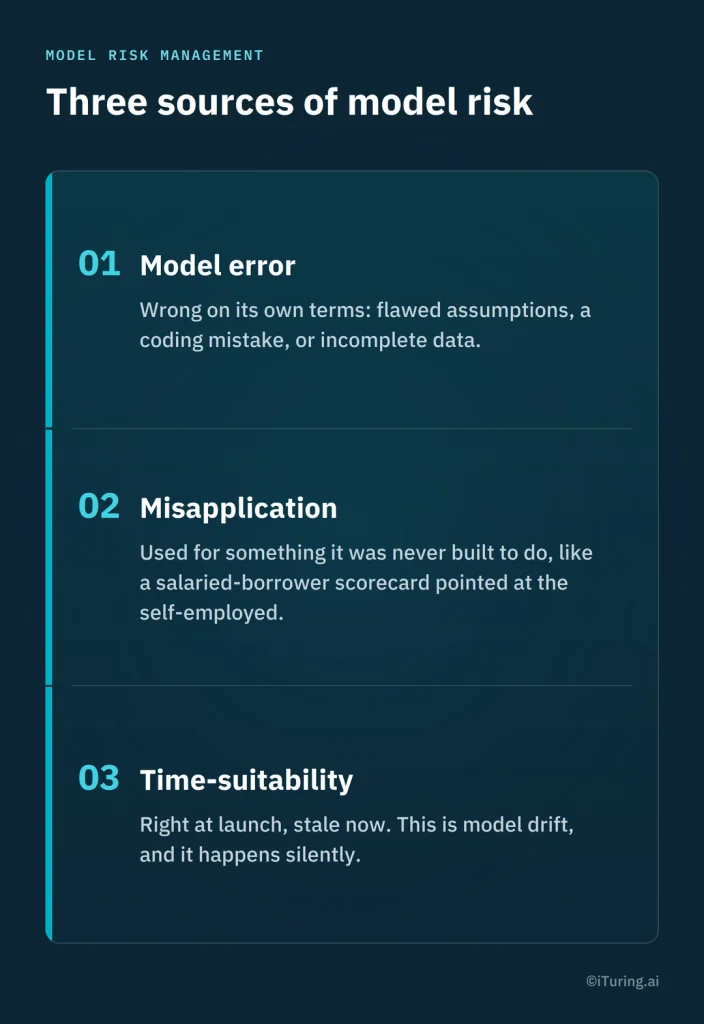 MODEL RISK MANAGEMENT

Three sources of model risk

01 Model error

Wrong on its own terms: flawed assumptions, a coding mistake, or incomplete data.

02 Misapplication

Used for something it was never built to do, like a salaried-borrower scorecard pointed at the self-employed.

03 Time-suitability

Right at launch, stale now. This is model drift, and it happens silently.

©iTuring.ai